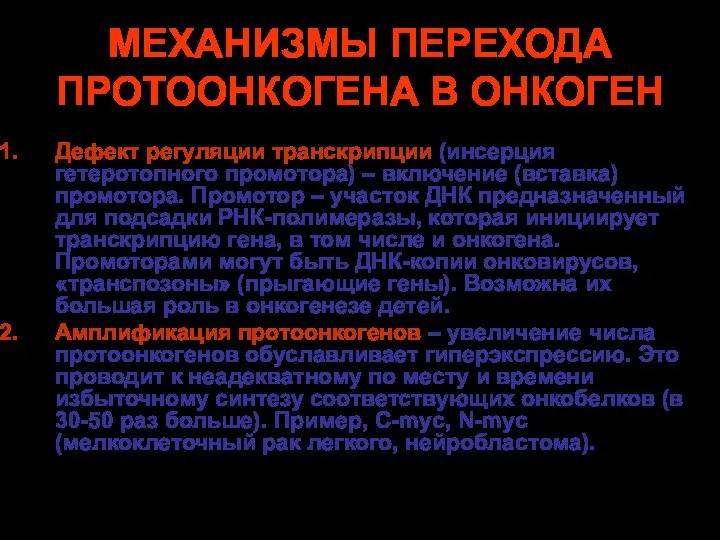 МЕХАНИЗМЫ ПЕРЕХОДА ПРОТООНКОГЕНА В ОНКОГЕН

1. Дефект регуляции транскрипции (инсерция гетеротопного промотора) – включение (вставка) промотора. Промотор – участок ДНК предназначенный для подсадки РНК-полимеразы, которая инициирует транскрипцию гена, в том числе и онкогена. Промоторами могут быть ДНК-копии онковирусов, «транспозоны» (прыгающие гены). Возможна их большая роль в онкогенезе детей.

2. Амплификация протоонкогенов – увеличение числа протоонкогенов обуславливает гиперэкспрессию. Это проводит к неадекватному по месту и времени избыточному синтезу соответствующих онкобелков (в 30-50 раз больше). Пример, C-myc, N-myc (мелкоклеточный рак легкого, нейробластома).